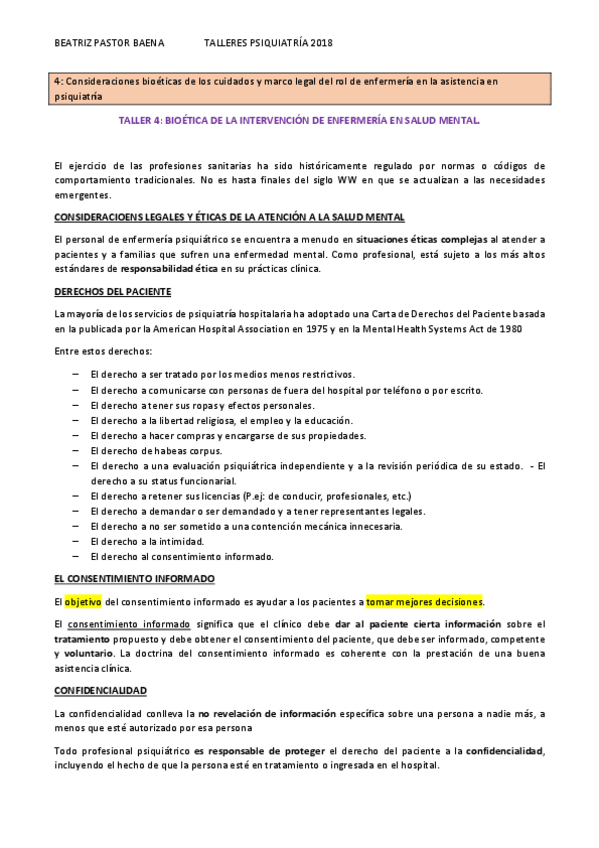 BEATRIZ PASTOR BAENA TALLERES PSIQUIATRÍA 2018

4: Consideraciones bioéticas de los cuidados y marco legal del rol de enfermería en la asistencia en psiquiatría

TALLER 4: BIOÉTICA DE LA INTERVENCIÓN DE ENFERMERÍA EN SALUD MENTAL.

El ejercicio de las profesiones sanitarias ha sido históricamente regulado por normas o códigos de comportamiento tradicionales. No es hasta finales del siglo WW en que se actualizan a las necesidades emergentes.

CONSIDERACIOENS LEGALES Y ÉTICAS DE LA ATENCIÓN A LA SALUD MENTAL

El personal de enfermería psiquiátrico se encuentra a menudo en situaciones éticas complejas al atender a pacientes y a familias que sufren una enfermedad mental. Como profesional, está sujeto a los más altos estándares de responsabilidad ética en su prácticas clínica.

DERECHOS DEL PACIENTE

La mayoría de los servicios de psiquiatría hospitalaria ha adoptado una Carta de Derechos del Paciente basada en la publicada por la American Hospital Association en 1975 y en la Mental Health Systems Act de 1980

Entre estos derechos:

– El derecho a ser tratado por los medios menos restrictivos.
– El derecho a comunicarse con personas de fuera del hospital por teléfono o por escrito.
– El derecho a tener sus ropas y efectos personales.
– El derecho a la libertad religiosa, el empleo y la educación.
– El derecho a hacer compras y encargarse de sus propiedades.
– El derecho de habeas corpus.
– El derecho a una evaluación psiquiátrica independiente y a la revisión periódica de su estado. - El derecho a su status funcionarial.
– El derecho a retener sus licencias (P.ej: de conducir, profesionales, etc.)
– El derecho a demandar o ser demandado y a tener representantes legales.
– El derecho a no ser sometido a una contención mecánica innecesaria.
– El derecho a la intimidad.
– El derecho al consentimiento informado.

EL CONSENTIMIENTO INFORMADO

El objetivo del consentimiento informado es ayudar a los pacientes a tomar mejores decisiones.

El consentimiento informado significa que el clínico debe dar al paciente cierta información sobre el tratamiento propuesto y debe obtener el consentimiento del paciente, que debe ser informado, competente y voluntario. La doctrina del consentimiento informado es coherente con la prestación de una buena asistencia clínica.

CONFIDENCIALIDAD

La confidencialidad conlleva la no revelación de información específica sobre una persona a nadie más, a menos que esté autorizado por esa persona

Todo profesional psiquiátrico es responsable de proteger el derecho del paciente a la confidencialidad, incluyendo el hecho de que la persona esté en tratamiento o ingresada en el hospital.